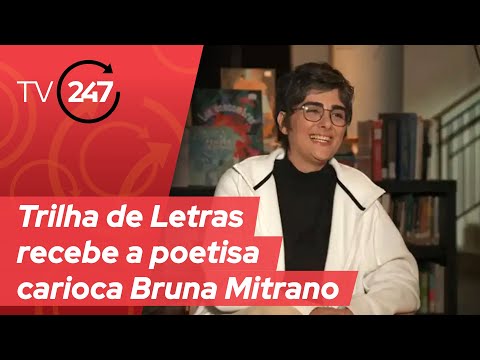 TV 247

Trilha de Letras recebe a poetisa carioca Bruna Mitrano